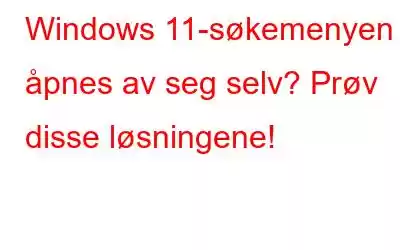 Windows 11-søkemenyen åpnes av seg selv? Prøv disse løsningene!